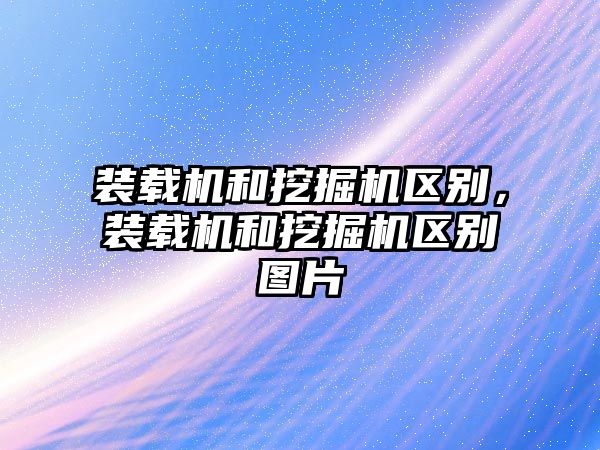 装载机和挖掘机区别，装载机和挖掘机区别图片